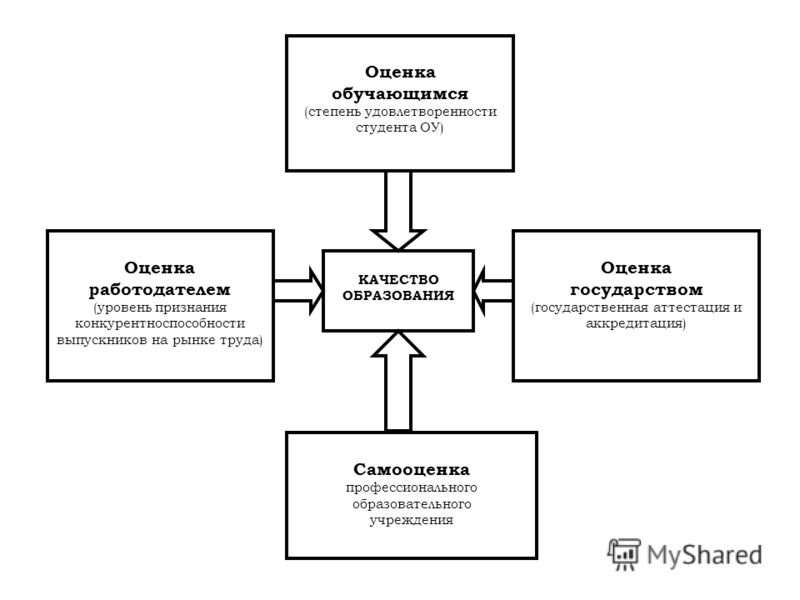 Оценка обучающимся
(степень удовлетворенности студента ОУ)

Оценка работодателем
(уровень признания конкурентноспособности выпускников на рынке труда)

КАЧЕСТВО ОБРАЗОВАНИЯ

Оценка государством
(государственная аттестация и аккредитация)

Самооценка
профессионального образовательного учреждения

MyShared